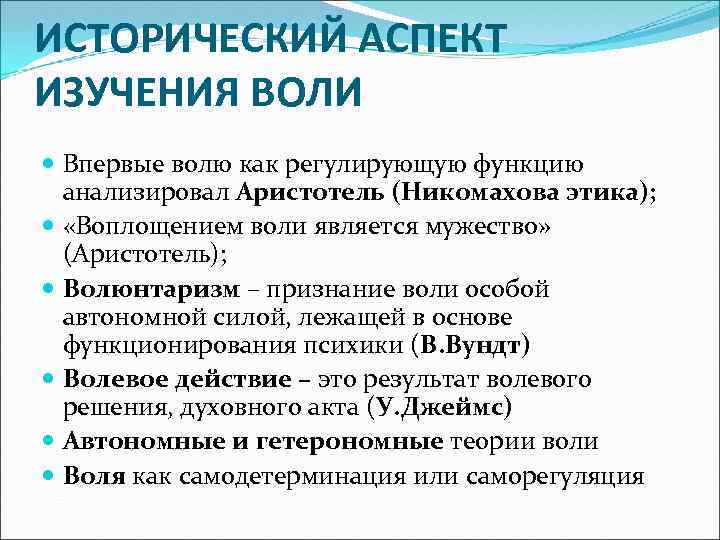 ИСТОРИЧЕСКИЙ АСПЕКТ ИЗУЧЕНИЯ ВОЛИ

Впервые волю как регулирующую функцию анализировал Аристотель (Никомахова этика);

«Воплощением воли является мужество» (Аристотель);

Волюнтаризм – признание воли особой автономной силой, лежащей в основе функционирования психики (В.Вундт)

Волевое действие – это результат волевого решения, духовного акта (У.Джеймс)

Автономные и гетерономные теории воли

Воля как самодетерминация или саморегуляция